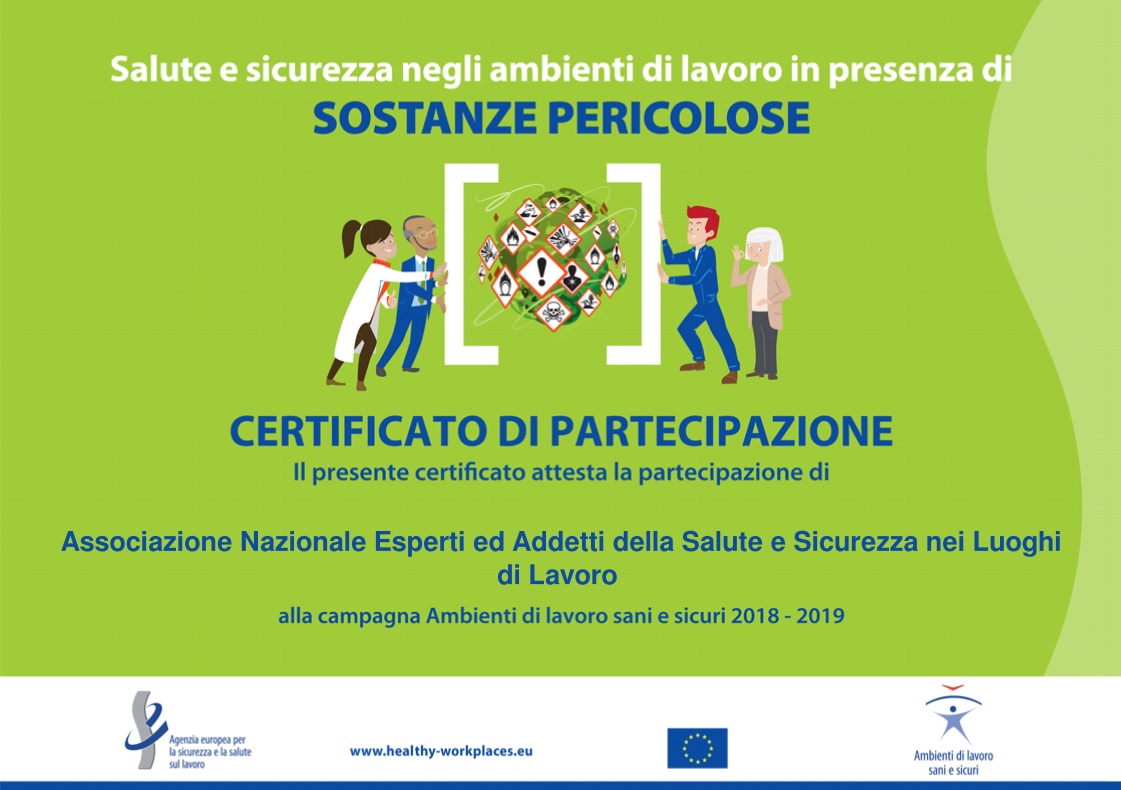 Salute e sicurezza negli ambienti di lavoro in presenza di
SOSTANZE PERICOLOSE

CERTIFICATO DI PARTECIPAZIONE
Il presente certificato attesta la partecipazione di

Associazione Nazionale Esperti ed Addetti della Salute e Sicurezza nei Luoghi di Lavoro

alla campagna Ambienti di lavoro sani e sicuri 2018 - 2019

Agenzia europea per la sicurezza e la salute sul lavoro

www.healthy-workplaces.eu

Ambienti di lavoro sani e sicuri